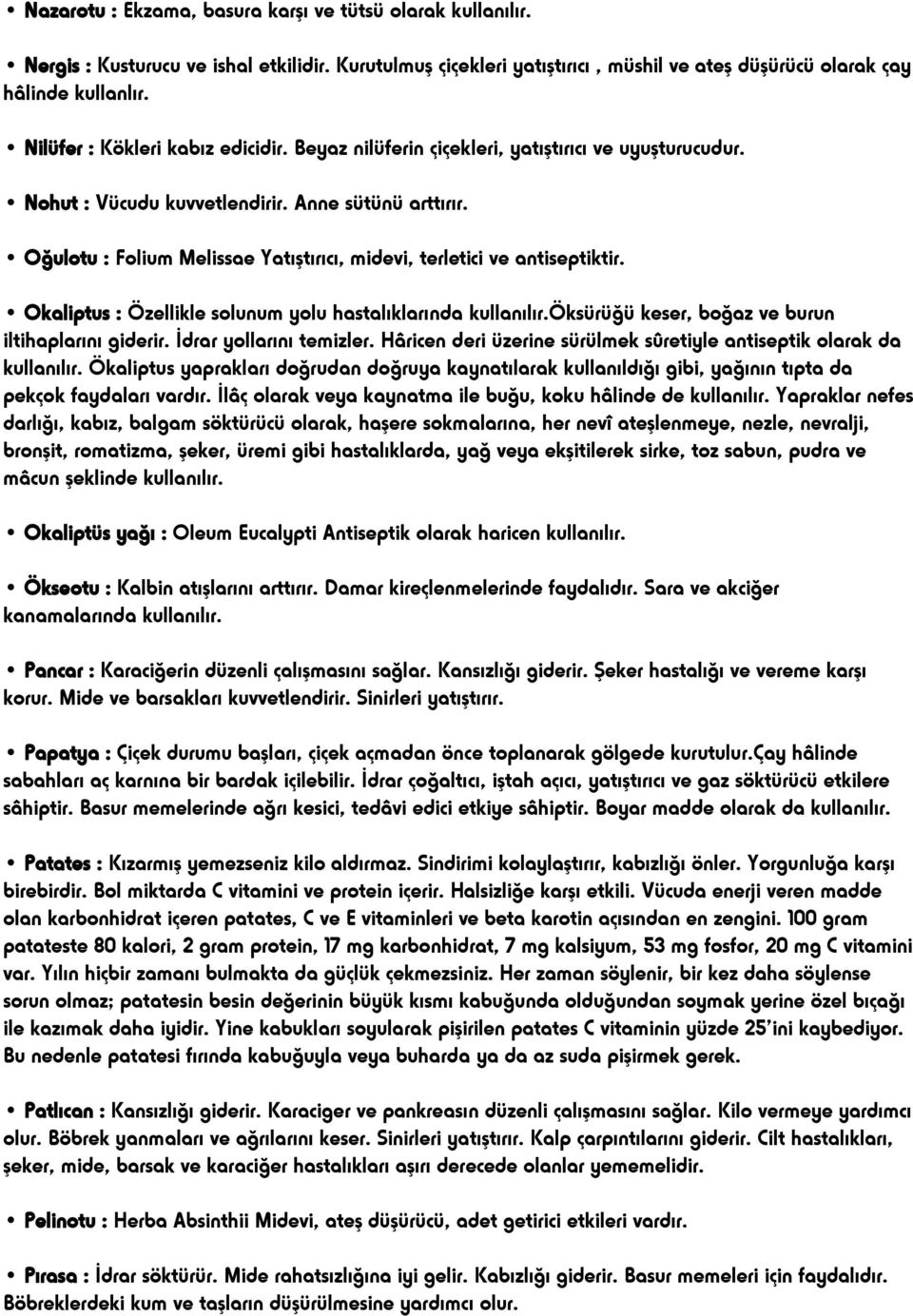 • Nazarotu : Ekzama, basura karşı ve tütsü olarak kullanılır.

• Nergis : Kusturucu ve ishal etkilidir. Kurutulmuş çiçekleri yatıştırıcı , müshil ve ateş düşürücü olarak çay hâlinde kullanlır.

• Nilüfer : Kökleri kabız edicidir. Beyaz nilüferin çiçekleri, yatıştırıcı ve uyuşturucudur.

• Nohut : Vücudu kuvvetlendirir. Anne sütünü arttırır.

• Oğulotu : Folium Melissae Yatıştırıcı, midevi, terletici ve antiseptiktir.

• Okaliptus : Özellikle solunum yolu hastalıklarında kullanılır.öksürüğü keser, boğaz ve burun iltihaplarını giderir. İdrar yollarını temizler. Hâricen deri üzerine sürülmek sûretiyle antiseptik olarak da kullanılır. Ökaliptus yaprakları doğrudan doğruya kaynatılarak kullanıldığı gibi, yağının tıpta da pekçok faydaları vardır. İlâç olarak veya kaynatma ile buğu, koku hâlinde de kullanılır. Yapraklar nefes darlığı, kabız, balgam söktürücü olarak, haşere sokmalarına, her nevî ateşlenmeye, nezle, nevralji, bronşit, romatizma, şeker, üremi gibi hastalıklarda, yağ veya ekşitilerek sirke, toz sabun, pudra ve mâcun şeklinde kullanılır.

• Okaliptüs yağı : Oleum Eucalypti Antiseptik olarak haricen kullanılır.

• Ökseotu : Kalbin atışlarını arttırır. Damar kireçlenmelerinde faydalıdır. Sara ve akciğer kanamalarında kullanılır.

• Pancar : Karaciğerin düzenli çalışmasını sağlar. Kansızlığı giderir. Şeker hastalığı ve vereme karşı korur. Mide ve barsakları kuvvetlendirir. Sinirleri yatıştırır.

• Papatya : Çiçek durumu başları, çiçek açmadan önce toplanarak gölgede kurutulur.Çay hâlinde sabahları aç karnına bir bardak içilebilir. İdrar çoğaltıcı, iştah açıcı, yatıştırıcı ve gaz söktürücü etkilere sâhiptir. Basur memelerinde ağrı kesici, tedâvi edici etkiye sâhiptir. Boyar madde olarak da kullanılır.

• Patates : Kızarmış yemezseniz kilo aldırmaz. Sindirimi kolaylaştırır, kabızlığı önler. Yorgunluğa karşı birebirdir. Bol miktarda C vitamini ve protein içerir. Halsizliğe karşı etkili. Vücuda enerji veren madde olan karbonhidrat içeren patates, C ve E vitaminleri ve beta karotin açısından en zengini. 100 gram patateste 80 kalori, 2 gram protein, 17 mg karbonhidrat, 7 mg kalsiyum, 53 mg fosfor, 20 mg C vitamini var. Yılın hiçbir zamanı bulmakta da güçlük çekmezsiniz. Her zaman söylenir, bir kez daha söylense sorun olmaz; patatesin besin değerinin büyük kısmı kabuğunda olduğundan soymak yerine özel bıçağı ile kazımak daha iyidir. Yine kabukları soyularak pişirilen patates C vitaminin yüzde 25'ini kaybediyor. Bu nedenle patatesi fırında kabuğuyla veya buharda ya da az suda pişirmek gerek.

• Patlıcan : Kansızlığı giderir. Karaciger ve pankreasın düzenli çalışmasını sağlar. Kilo vermeye yardımcı olur. Böbrek yanmaları ve ağrılarını keser. Sinirleri yatıştırır. Kalp çarpıntılarını giderir. Cilt hastalıkları, şeker, mide, barsak ve karaciğer hastalıkları aşırı derecede olanlar yememelidir.

• Pelinotu : Herba Absinthii Midevi, ateş düşürücü, adet getirici etkileri vardır.

• Pırasa : İdrar söktürür. Mide rahatsızlığına iyi gelir. Kabızlığı giderir. Basur memeleri için faydalıdır. Böbreklerdeki kum ve taşların düşürülmesine yardımcı olur.